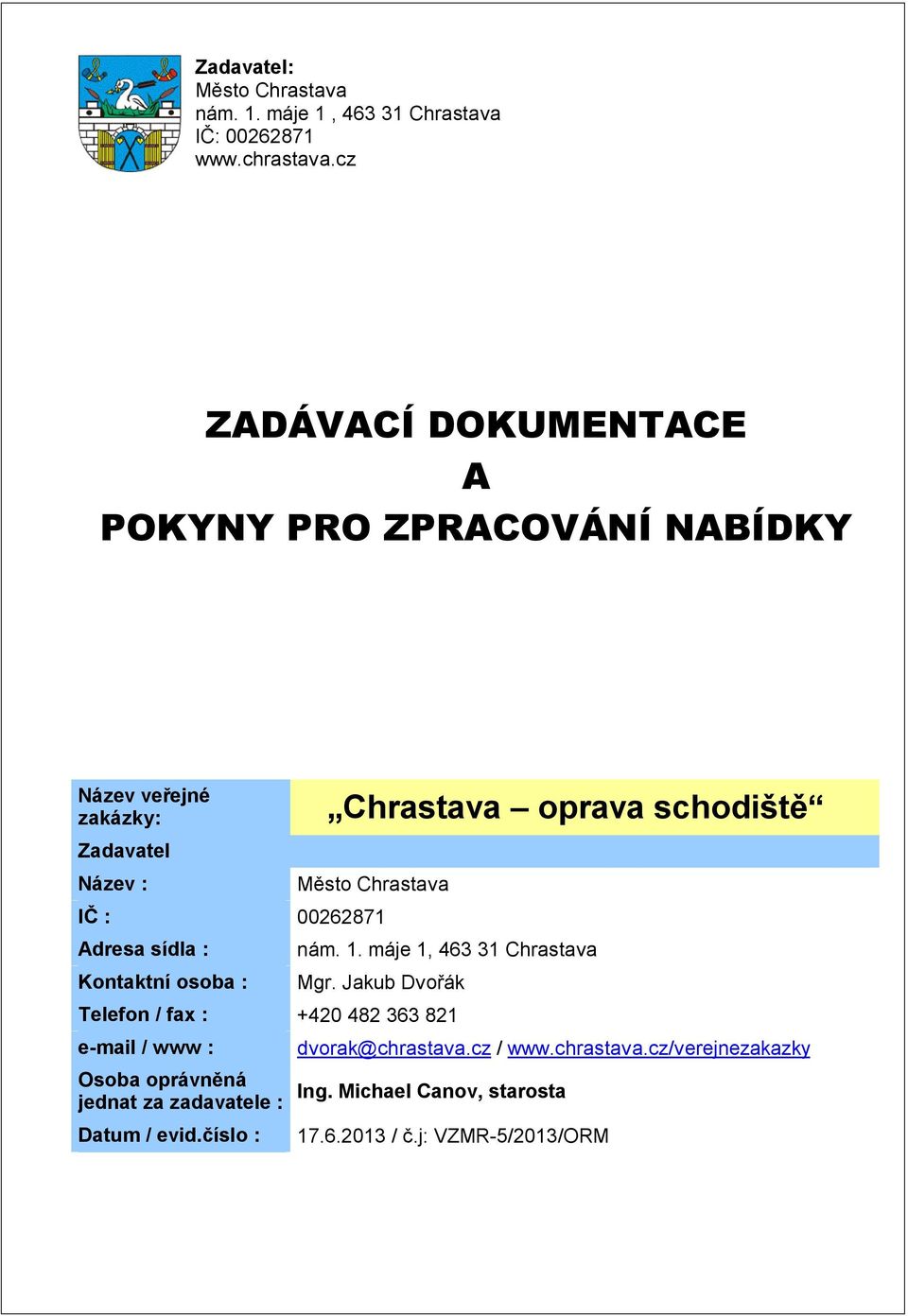 Zadavatel:
Město Chrastava
nám. 1. máje 1 , 463 31 Chrastava
IČ: 00262871
www.chrastava.cz

ZADÁVACÍ DOKUMENTACE
A
POKYNY PRO ZPRACOVÁNÍ NABÍDKY

| Název veřejné zakázky: | „Chrastava – oprava schodiště“ |
|---|---|
| Zadavatel | |
| Název : | Město Chrastava |
| IČ : | 00262871 |
| Adresa sídla : | nám. 1. máje 1, 463 31 Chrastava |
| Kontaktní osoba : | Mgr. Jakub Dvořák |
| Telefon / fax : | +420 482 363 821 |
| e-mail / www : | dvorak@chrastava.cz / www.chrastava.cz/verejnezakazky |
| Osoba oprávněná jednat za zadavatele : | Ing. Michael Canov, starosta |
| Datum / evid.číslo : | 17.6.2013 / č.j: VZMR-5/2013/ORM |